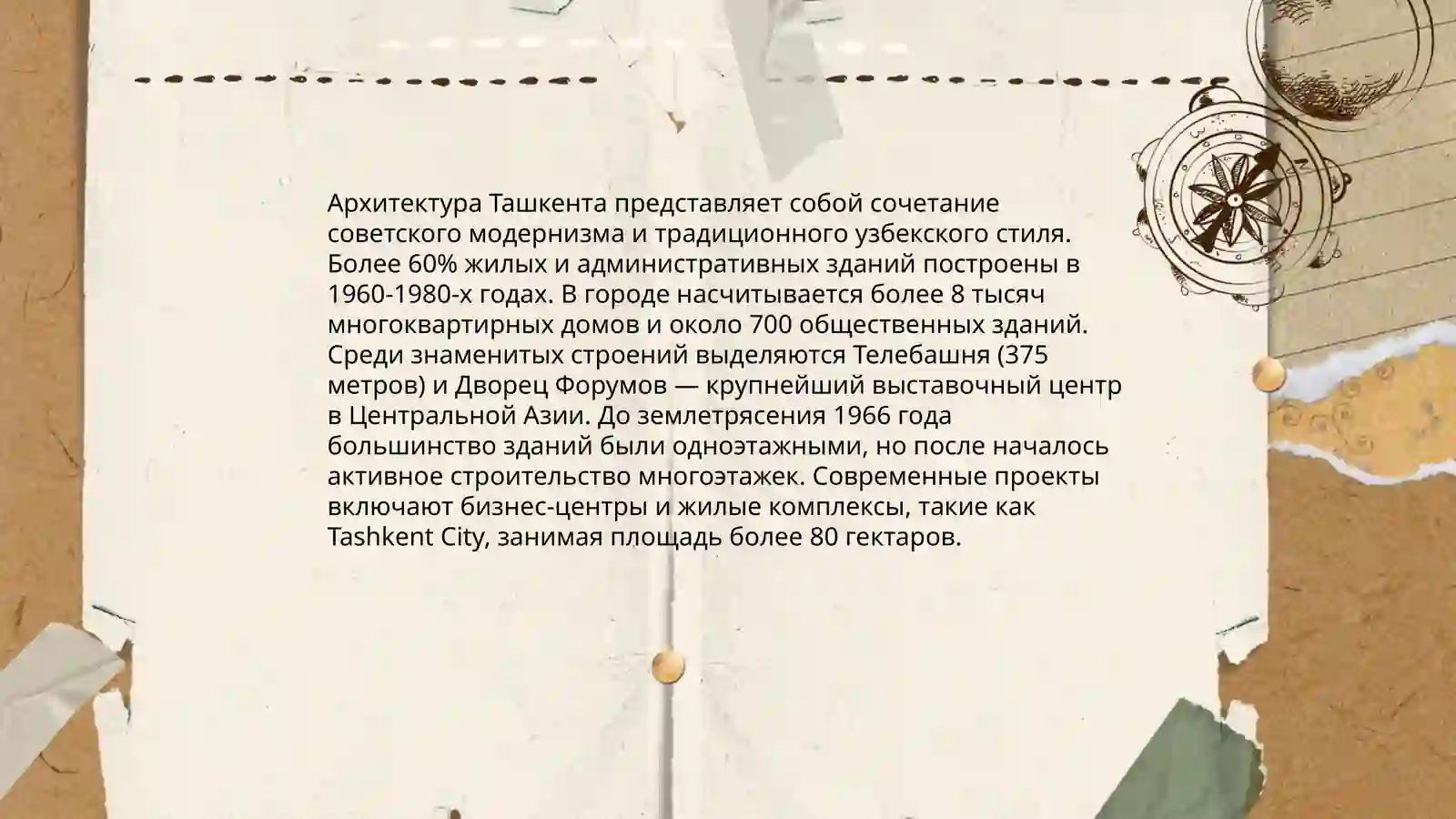 Архитектура Ташкента представляет собой сочетание советского модернизма и традиционного узбекского стиля. Более 60% жилых и административных зданий построены в 1960-1980-х годах. В городе насчитывается более 8 тысяч многоквартирных домов и около 700 общественных зданий. Среди знаменитых строений выделяются Телебашня (375 метров) и Дворец Форумов — крупнейший выставочный центр в Центральной Азии. До землетрясения 1966 года большинство зданий были одноэтажными, но после началось активное строительство многоэтажек. Современные проекты включают бизнес-центры и жилые комплексы, такие как Tashkent City, занимая площадь более 80 гектаров.